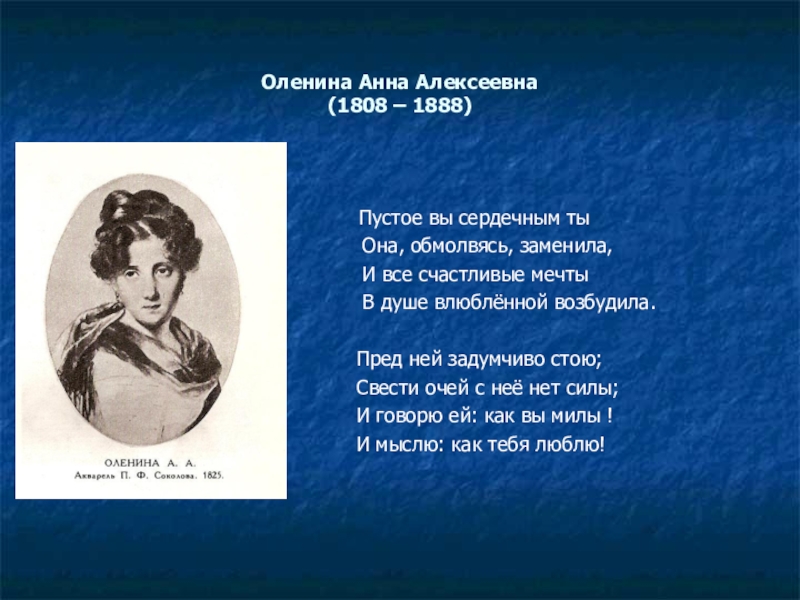 Оленина Анна Алексеевна
(1808 – 1888)

ОЛЕНИНА А. А.
Акварель П. Ф. Соколова. 1825.

Пустое вы сердечным ты
Она, обмолвясь, заменила,
И все счастливые мечты
В душе влюблённой возбудила.

Пред ней задумчиво стою;
Свести очей с неё нет силы;
И говорю ей: как вы милы !
И мыслю: как тебя люблю!